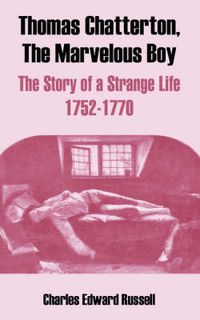 Thomas Chatterton, The Marvelous Boy

The Story of a Strange Life
1752-1770

Charles Edward Russell